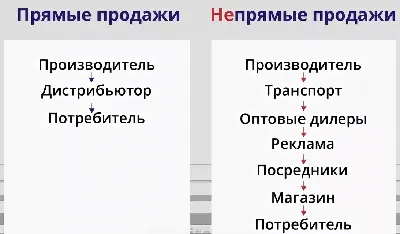 Прямые продажи

Производитель
Дистрибьютор
Потребитель

Непрямые продажи

Производитель
Транспорт
Оптовые дилеры
Реклама
Посредники
Магазин
Потребитель